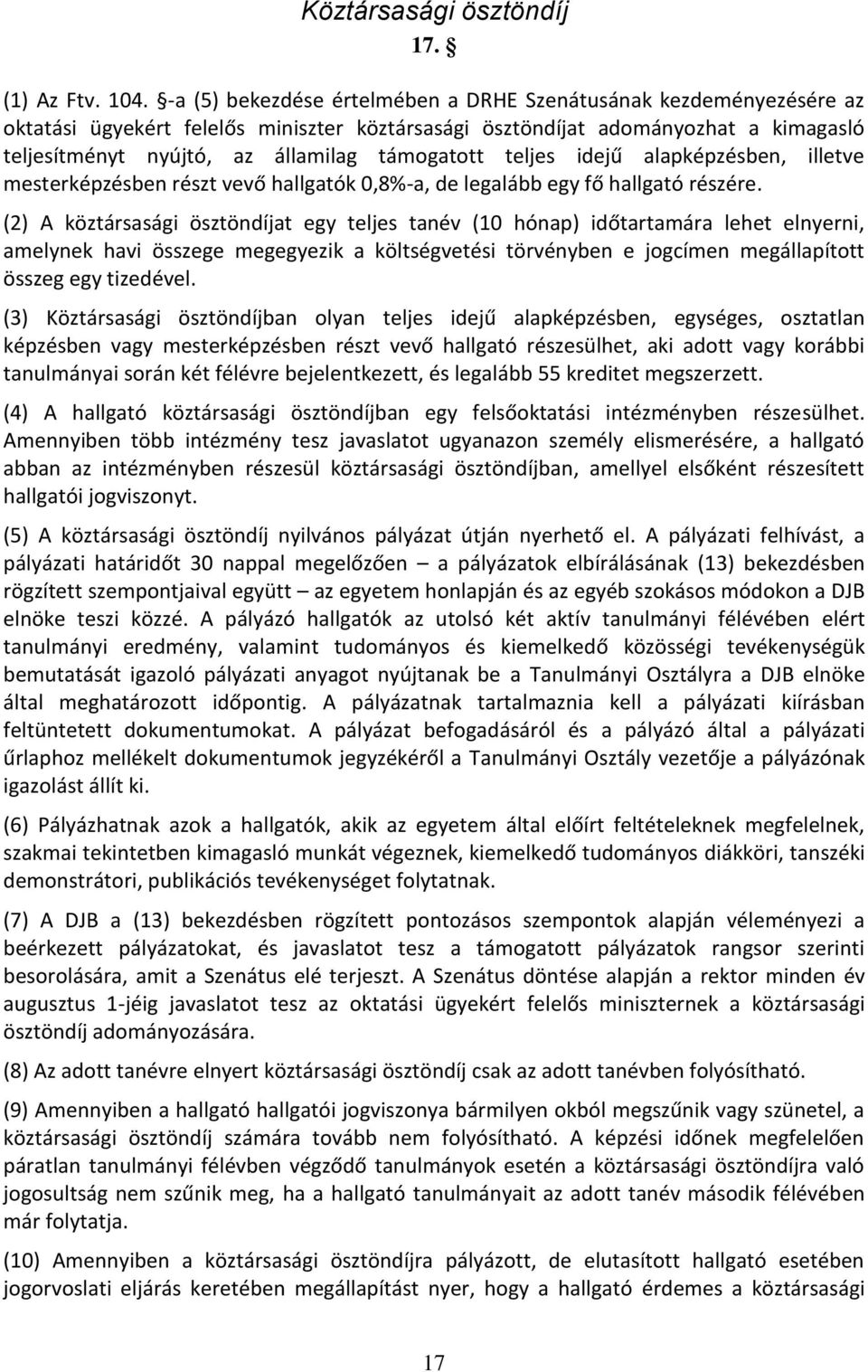 Köztársasági ösztöndíj

17. §

(1) Az Ftv. 104. §-a (5) bekezdése értelmében a DRHE Szenátusának kezdeményezésére az oktatási ügyekért felelős miniszter köztársasági ösztöndíjat adományozhat a kimagasló teljesítményt nyújtó, az államilag támogatott teljes idejű alapképzésben, illetve mesterképzésben részt vevő hallgatók 0,8%-a, de legalább egy fő hallgató részére.

(2) A köztársasági ösztöndíjat egy teljes tanév (10 hónap) időtartamára lehet elnyerni, amelynek havi összege megegyezik a költségvetési törvényben e jogcímen megállapított összeg egy tizedével.

(3) Köztársasági ösztöndíjban olyan teljes idejű alapképzésben, egységes, osztatlan képzésben vagy mesterképzésben részt vevő hallgató részesülhet, aki adott vagy korábbi tanulmányai során két félévre bejelentkezett, és legalább 55 kreditet megszerzett.

(4) A hallgató köztársasági ösztöndíjban egy felsőoktatási intézményben részesülhet. Amennyiben több intézmény tesz javaslatot ugyanazon személy elismerésére, a hallgató abban az intézményben részesül köztársasági ösztöndíjban, amellyel elsőként részesített hallgatói jogviszonyt.

(5) A köztársasági ösztöndíj nyilvános pályázat útján nyerhető el. A pályázati felhívást, a pályázati határidőt 30 nappal megelőzően – a pályázatok elbírálásának (13) bekezdésben rögzített szempontjaival együtt – az egyetem honlapján és az egyéb szokásos módokon a DJB elnöke teszi közzé. A pályázó hallgatók az utolsó két aktív tanulmányi félévében elért tanulmányi eredmény, valamint tudományos és kiemelkedő közösségi tevékenységük bemutatását igazoló pályázati anyagot nyújtanak be a Tanulmányi Osztályra a DJB elnöke által meghatározott időpontig. A pályázatnak tartalmaznia kell a pályázati kiírásban feltüntetett dokumentumokat. A pályázat befogadásáról és a pályázó által a pályázati űrlaphoz mellékelt dokumentumok jegyzékéről a Tanulmányi Osztály vezetője a pályázónak igazolást állít ki.

(6) Pályázhatnak azok a hallgatók, akik az egyetem által előírt feltételeknek megfelelnek, szakmai tekintetben kimagasló munkát végeznek, kiemelkedő tudományos diákköri, tanszéki demonstrátori, publikációs tevékenységet folytatnak.

(7) A DJB a (13) bekezdésben rögzített pontozásos szempontok alapján véleményezi a beérkezett pályázatokat, és javaslatot tesz a támogatott pályázatok rangsor szerinti besorolására, amit a Szenátus elé terjeszt. A Szenátus döntése alapján a rektor minden év augusztus 1-jéig javaslatot tesz az oktatási ügyekért felelős miniszternek a köztársasági ösztöndíj adományozására.

(8) Az adott tanévre elnyert köztársasági ösztöndíj csak az adott tanévben folyósítható.

(9) Amennyiben a hallgató hallgatói jogviszonya bármilyen okból megszűnik vagy szünetel, a köztársasági ösztöndíj számára tovább nem folyósítható. A képzési időnek megfelelően páratlan tanulmányi félévben végződő tanulmányok esetén a köztársasági ösztöndíjra való jogosultság nem szűnik meg, ha a hallgató tanulmányait az adott tanév második félévében már folytatja.

(10) Amennyiben a köztársasági ösztöndíjra pályázott, de elutasított hallgató esetében jogorvoslati eljárás keretében megállapítást nyer, hogy a hallgató érdemes a köztársasági

17